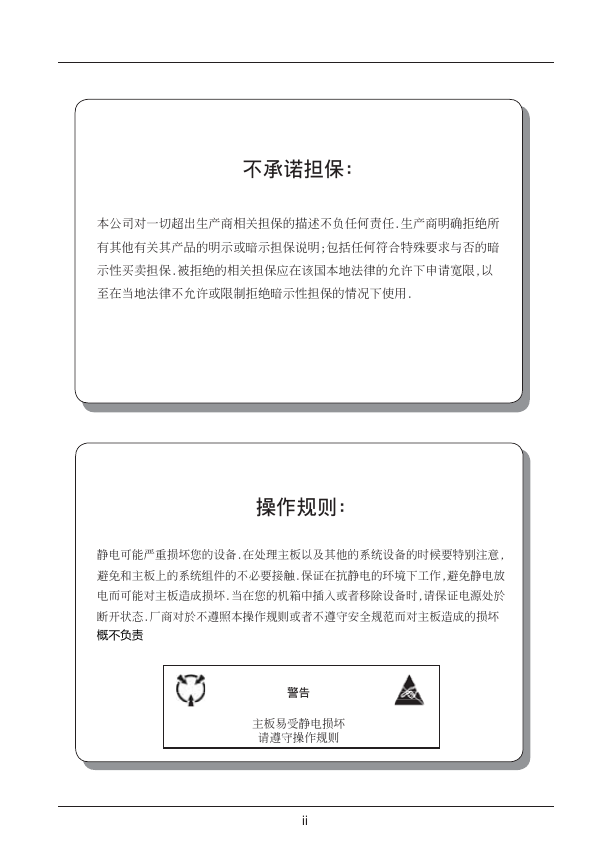 不承诺担保：

本公司对一切超出生产商相关担保的描述不负任何责任．生产商明确拒绝所有其他有关其产品的明示或暗示担保说明；包括任何符合特殊要求与否的暗示性买卖担保．被拒绝的相关担保应在该国本地法律的允许下申请宽限，以至在当地法律不允许或限制拒绝暗示性担保的情况下使用．

操作规则：

静电可能严重损坏您的设备．在处理主板以及其他的系统设备的时候要特别注意，避免和主板上的系统组件的不必要接触．保证在抗静电的环境下工作，避免静电放电而可能对主板造成损坏．当在您的机箱中插入或者移除设备时，请保证电源处於断开状态．厂商对於不遵照本操作规则或者不遵守安全规范而对主板造成的损坏概不负责

警告

主板易受静电损坏
请遵守操作规则

ii